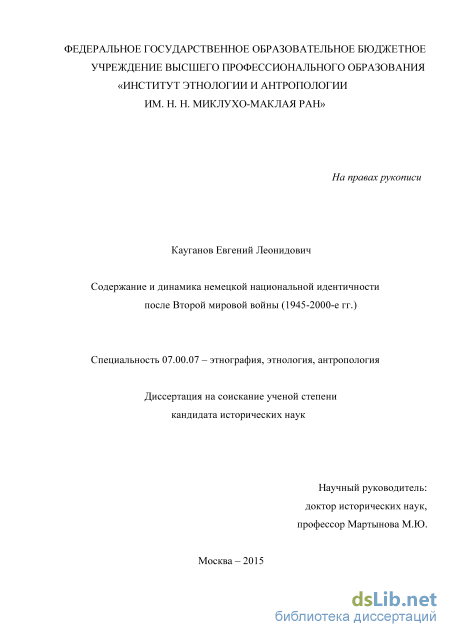 ФЕДЕРАЛЬНОЕ ГОСУДАРСТВЕННОЕ ОБРАЗОВАТЕЛЬНОЕ БЮДЖЕТНОЕ УЧРЕЖДЕНИЕ ВЫСШЕГО ПРОФЕССИОНАЛЬНОГО ОБРАЗОВАНИЯ «ИНСТИТУТ ЭТНОЛОГИИ И АНТРОПОЛОГИИ ИМ. Н. Н. МИКЛУХО-МАКЛАЯ РАН»

На правах рукописи

Кауганов Евгений Леонидович

Содержание и динамика немецкой национальной идентичности после Второй мировой войны (1945-2000-е гг.)

Специальность 07.00.07 – этнография, этнология, антропология

Диссертация на соискание ученой степени кандидата исторических наук

Научный руководитель:
доктор исторических наук,
профессор Мартынова М.Ю.

Москва – 2015

dsLib.net
библиотека диссертаций